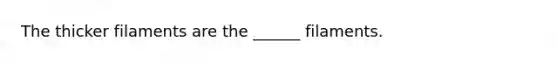 The thicker filaments are the ______ filaments.